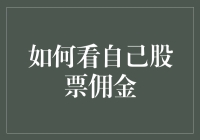 如何看自己股票佣金